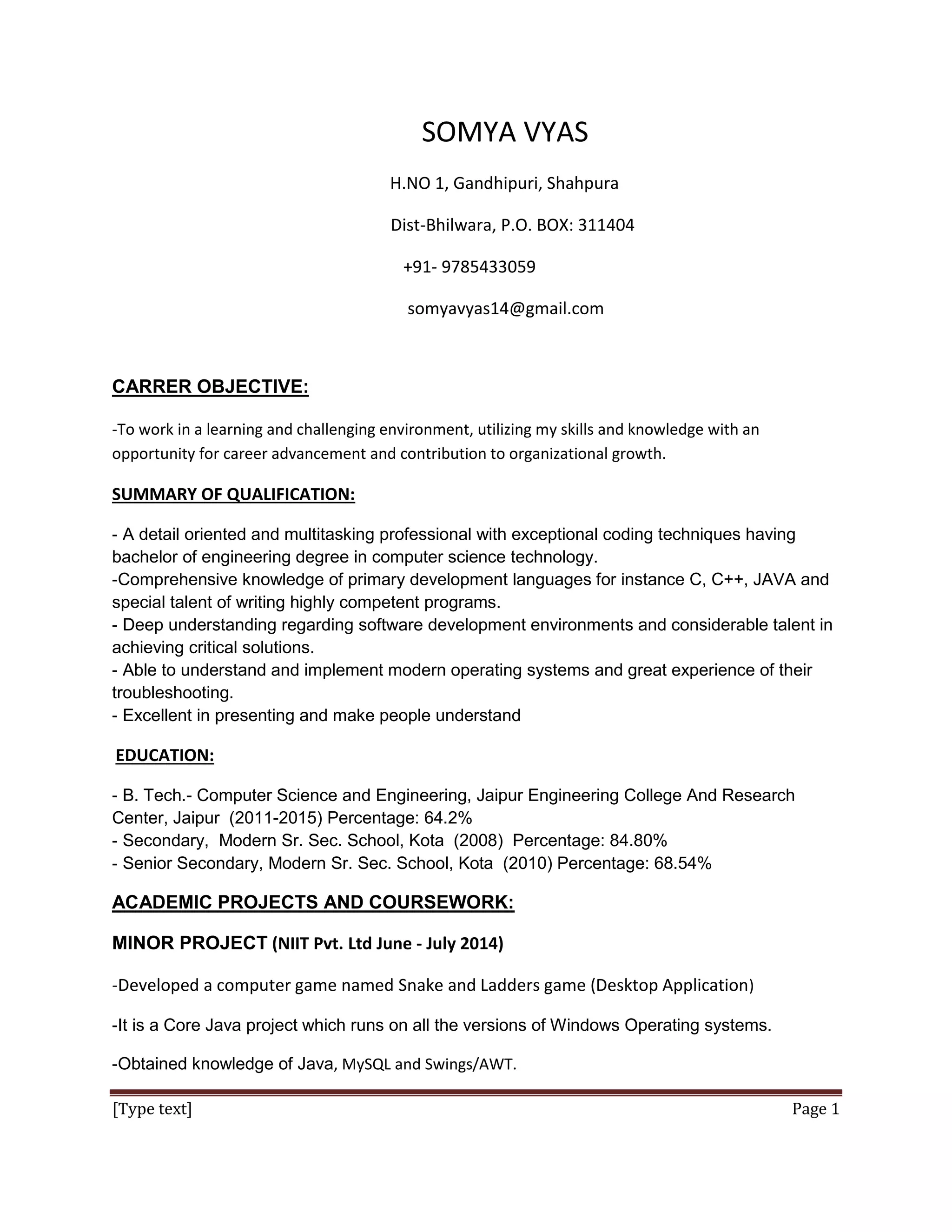 SOMYA VYAS

H.NO 1, Gandhipuri, Shahpura

Dist-Bhilwara, P.O. BOX: 311404

+91- 9785433059

somyavyas14@gmail.com

CARRER OBJECTIVE:

-To work in a learning and challenging environment, utilizing my skills and knowledge with an opportunity for career advancement and contribution to organizational growth.

SUMMARY OF QUALIFICATION:

- A detail oriented and multitasking professional with exceptional coding techniques having bachelor of engineering degree in computer science technology.
-Comprehensive knowledge of primary development languages for instance C, C++, JAVA and special talent of writing highly competent programs.
- Deep understanding regarding software development environments and considerable talent in achieving critical solutions.
- Able to understand and implement modern operating systems and great experience of their troubleshooting.
- Excellent in presenting and make people understand

EDUCATION:

- B. Tech.- Computer Science and Engineering, Jaipur Engineering College And Research Center, Jaipur (2011-2015) Percentage: 64.2%
- Secondary, Modern Sr. Sec. School, Kota (2008) Percentage: 84.80%
- Senior Secondary, Modern Sr. Sec. School, Kota (2010) Percentage: 68.54%

ACADEMIC PROJECTS AND COURSEWORK:

MINOR PROJECT (NIIT Pvt. Ltd June - July 2014)

-Developed a computer game named Snake and Ladders game (Desktop Application)

-It is a Core Java project which runs on all the versions of Windows Operating systems.

-Obtained knowledge of Java, MySQL and Swings/AWT.

[Type text] Page 1